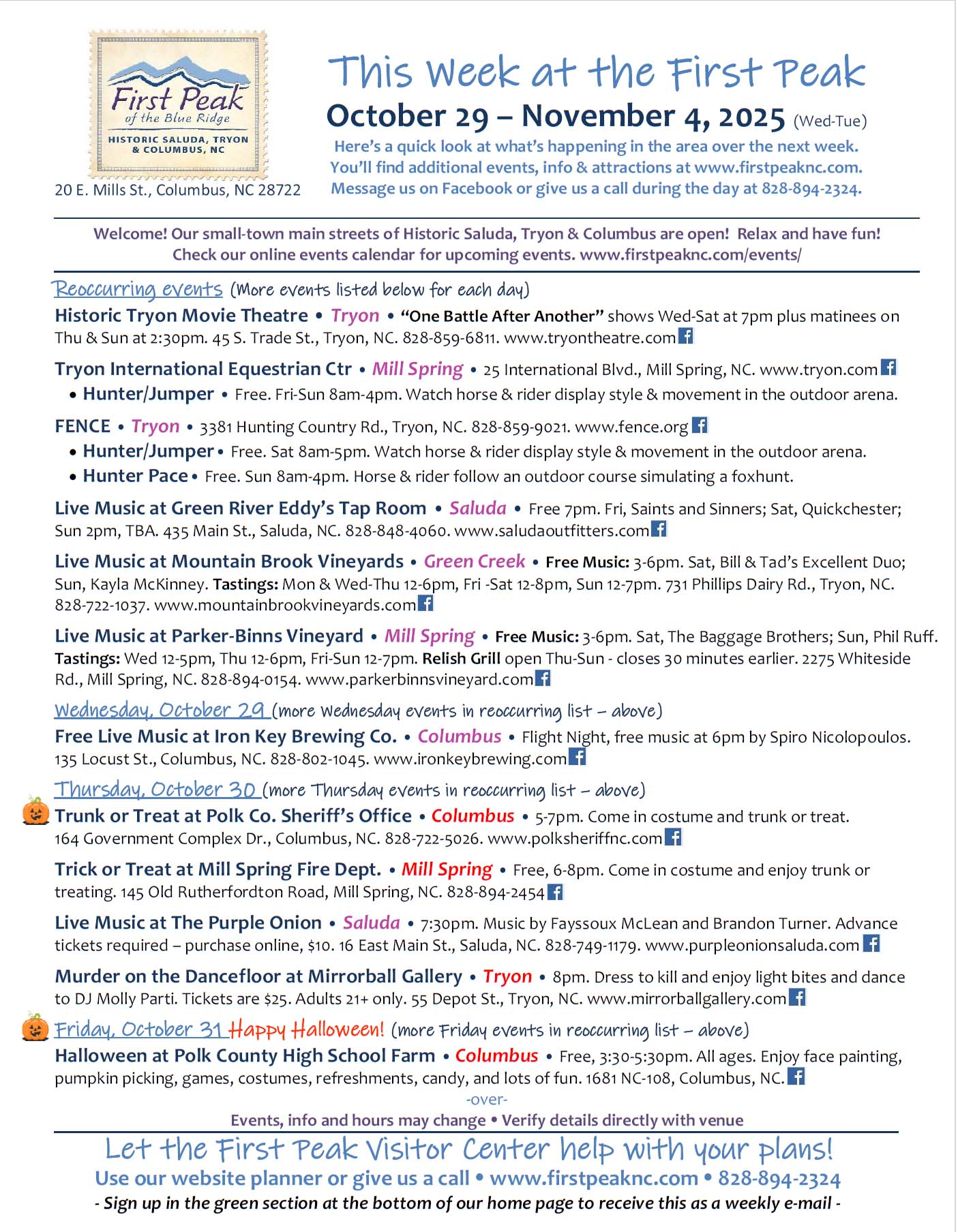 First Peak
of the Blue Ridge
HISTORIC SALUDA, TRYON & COLUMBUS, NC

20 E. Mills St., Columbus, NC 28722

This Week at the First Peak

October 29 – November 4, 2025 (Wed-Tue)

Here's a quick look at what's happening in the area over the next week. You'll find additional events, info & attractions at www.firstpeaknc.com. Message us on Facebook or give us a call during the day at 828-894-2324.

Welcome! Our small-town main streets of Historic Saluda, Tryon & Columbus are open! Relax and have fun! Check our online events calendar for upcoming events. www.firstpeaknc.com/events/

Reoccurring events (More events listed below for each day)

Historic Tryon Movie Theatre • Tryon • "One Battle After Another" shows Wed-Sat at 7pm plus matinees on Thu & Sun at 2:30pm. 45 S. Trade St., Tryon, NC. 828-859-6811. www.tryontheatre.com

Tryon International Equestrian Ctr • Mill Spring • 25 International Blvd., Mill Spring, NC. www.tryon.com
• Hunter/Jumper • Free. Fri-Sun 8am-4pm. Watch horse & rider display style & movement in the outdoor arena.

FENCE • Tryon • 3381 Hunting Country Rd., Tryon, NC. 828-859-9021. www.fence.org
• Hunter/Jumper • Free. Sat 8am-5pm. Watch horse & rider display style & movement in the outdoor arena.
• Hunter Pace • Free. Sun 8am-4pm. Horse & rider follow an outdoor course simulating a foxhunt.

Live Music at Green River Eddy's Tap Room • Saluda • Free 7pm. Fri, Saints and Sinners; Sat, Quickchester; Sun 2pm, TBA. 435 Main St., Saluda, NC. 828-848-4060. www.saludaoutfitters.com

Live Music at Mountain Brook Vineyards • Green Creek • Free Music: 3-6pm. Sat, Bill & Tad's Excellent Duo; Sun, Kayla McKinney. Tastings: Mon & Wed-Thu 12-6pm, Fri -Sat 12-8pm, Sun 12-7pm. 731 Phillips Dairy Rd., Tryon, NC. 828-722-1037. www.mountainbrookvineyards.com

Live Music at Parker-Binns Vineyard • Mill Spring • Free Music: 3-6pm. Sat, The Baggage Brothers; Sun, Phil Ruff. Tastings: Wed 12-5pm, Thu 12-6pm, Fri-Sun 12-7pm. Relish Grill open Thu-Sun - closes 30 minutes earlier. 2275 Whiteside Rd., Mill Spring, NC. 828-894-0154. www.parkerbinnsvineyard.com

Wednesday, October 29 (more Wednesday events in reoccurring list – above)

Free Live Music at Iron Key Brewing Co. • Columbus • Flight Night, free music at 6pm by Spiro Nicolopoulos. 135 Locust St., Columbus, NC. 828-802-1045. www.ironkeybrewing.com

Thursday, October 30 (more Thursday events in reoccurring list – above)

Trunk or Treat at Polk Co. Sheriff's Office • Columbus • 5-7pm. Come in costume and trunk or treat. 164 Government Complex Dr., Columbus, NC. 828-722-5026. www.polksheriffnc.com

Trick or Treat at Mill Spring Fire Dept. • Mill Spring • Free, 6-8pm. Come in costume and enjoy trunk or treating. 145 Old Rutherfordton Road, Mill Spring, NC. 828-894-2454

Live Music at The Purple Onion • Saluda • 7:30pm. Music by Fayssoux McLean and Brandon Turner. Advance tickets required – purchase online, $10. 16 East Main St., Saluda, NC. 828-749-1179. www.purpleonionsaluda.com

Murder on the Dancefloor at Mirrorball Gallery • Tryon • 8pm. Dress to kill and enjoy light bites and dance to DJ Molly Parti. Tickets are $25. Adults 21+ only. 55 Depot St., Tryon, NC. www.mirrorballgallery.com

Friday, October 31 Happy Halloween! (more Friday events in reoccurring list – above)

Halloween at Polk County High School Farm • Columbus • Free, 3:30-5:30pm. All ages. Enjoy face painting, pumpkin picking, games, costumes, refreshments, candy, and lots of fun. 1681 NC-108, Columbus, NC.

-over-

Events, info and hours may change • Verify details directly with venue

Let the First Peak Visitor Center help with your plans!
Use our website planner or give us a call • www.firstpeaknc.com • 828-894-2324
- Sign up in the green section at the bottom of our home page to receive this as a weekly e-mail -